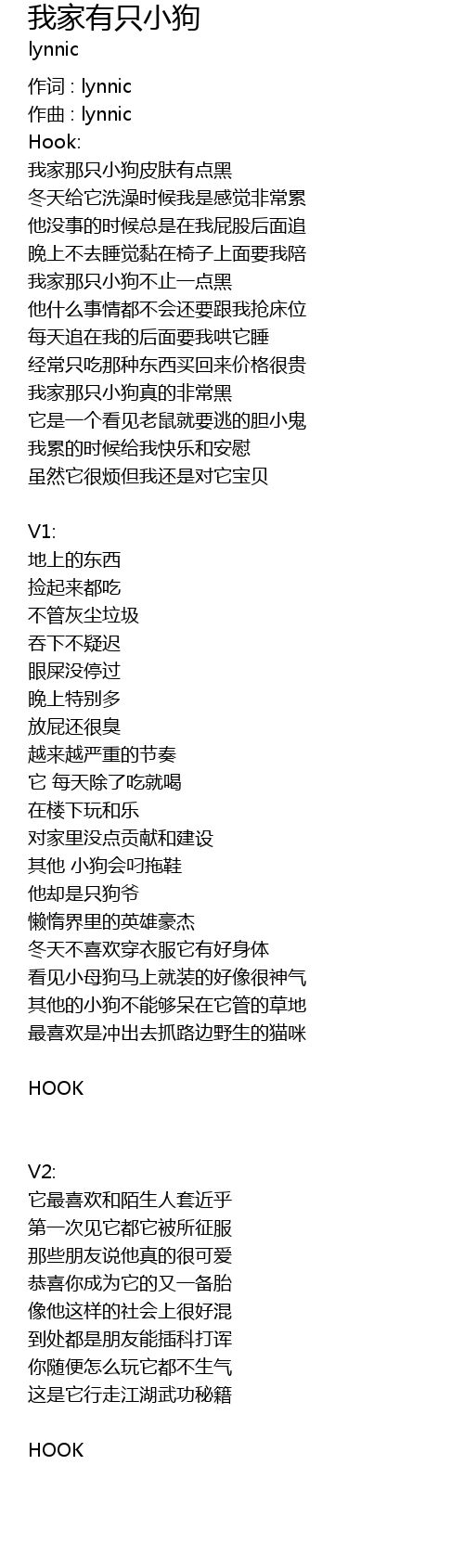 我家有只小狗
lynnic

作词 : lynnic
作曲 : lynnic
Hook:
我家那只小狗皮肤有点黑
冬天给它洗澡时候我是感觉非常累
他没事的时候总是在我屁股后面追
晚上不去睡觉黏在椅子上面要我陪
我家那只小狗不止一点黑
他什么事情都不会还要跟我抢床位
每天追在我的后面要我哄它睡
经常只吃那种东西买回来价格很贵
我家那只小狗真的非常黑
它是一个看见老鼠就要逃的胆小鬼
我累的时候给我快乐和安慰
虽然它很烦但我还是对它宝贝

V1:
地上的东西
捡起来都吃
不管灰尘垃圾
吞下不疑迟
眼屎没停过
晚上特别多
放屁还很臭
越来越严重的节奏
它 每天除了吃就喝
在楼下玩和乐
对家里没点贡献和建设
其他 小狗会叼拖鞋
他却是只狗爷
懒惰界里的英雄豪杰
冬天不喜欢穿衣服它有好身体
看见小母狗马上就装的好像很神气
其他的小狗不能够呆在它管的草地
最喜欢是冲出去抓路边野生的猫咪

HOOK

V2:
它最喜欢和陌生人套近乎
第一次见它都它被所征服
那些朋友说他真的很可爱
恭喜你成为它的又一备胎
像他这样的社会上很好混
到处都是朋友能插科打诨
你随便怎么玩它都不生气
这是它行走江湖武功秘籍

HOOK